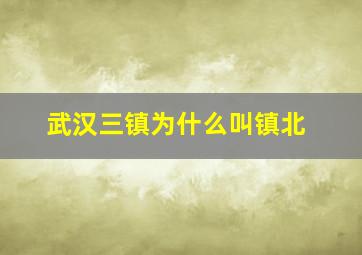 武汉三镇为什么叫镇北